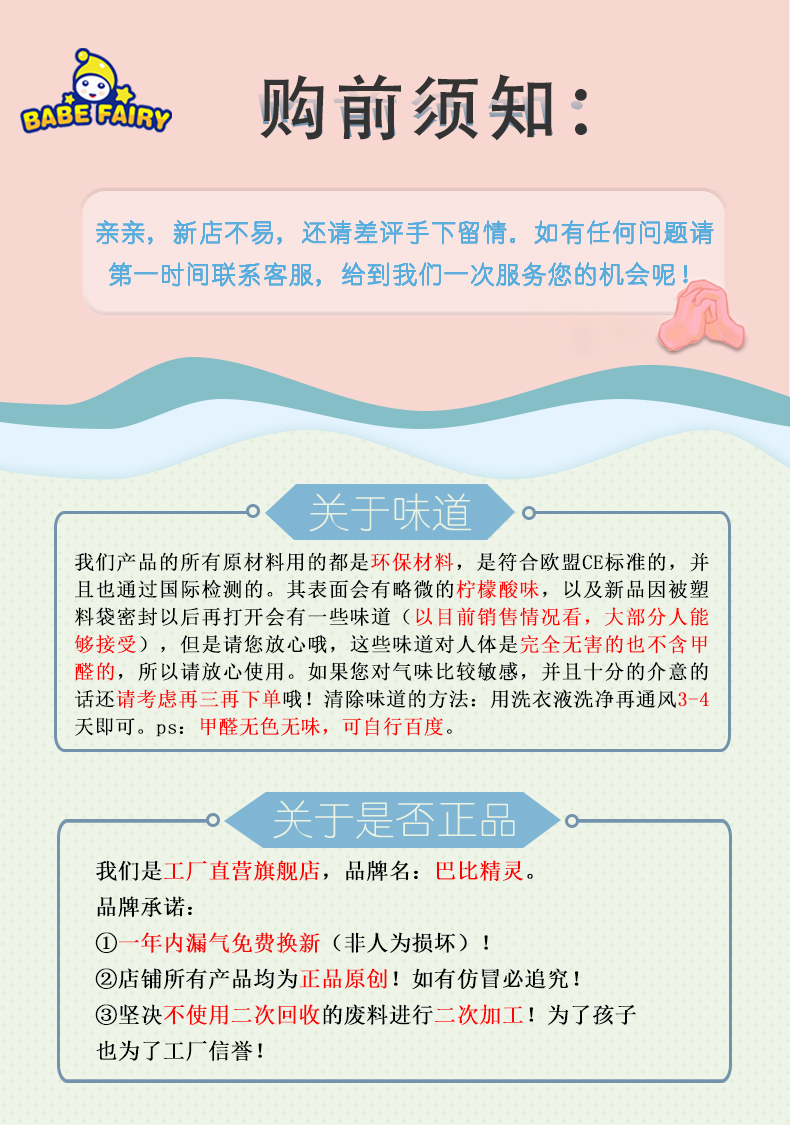 BABE FAIRY

购前须知：

亲亲，新店不易，还请差评手下留情。如有任何问题请第一时间联系客服，给到我们一次服务您的机会呢！

关于味道

我们产品的所有原材料用的都是环保材料，是符合欧盟CE标准的，并且也通过国际检测的。其表面会有略微的柠檬酸味，以及新品因被塑料袋密封以后再打开会有一些味道（以目前销售情况看，大部分人能够接受），但是请您放心哦，这些味道对人体是完全无害的也不含甲醛的，所以请放心使用。如果您对气味比较敏感，并且十分的介意的话还请考虑再三再下单哦！清除味道的方法：用洗衣液洗净再通风3-4天即可。ps：甲醛无色无味，可自行百度。

关于是否正品

我们是工厂直营旗舰店，品牌名：巴比精灵。
品牌承诺：
①一年内漏气免费换新（非人为损坏）！
②店铺所有产品均为正品原创！如有仿冒必追究！
③坚决不使用二次回收的废料进行二次加工！为了孩子也为了工厂信誉！